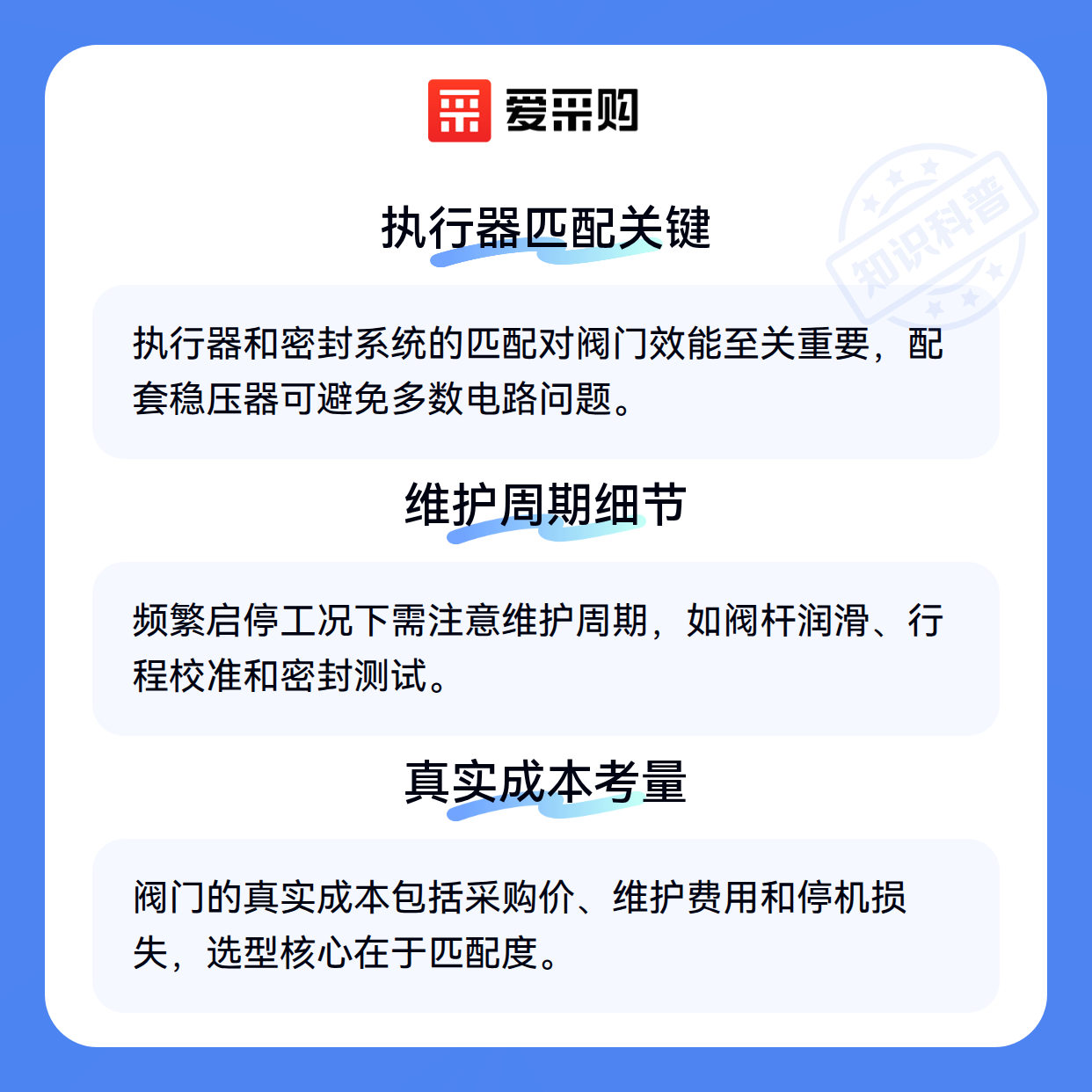 爱采购

执行器匹配关键

执行器和密封系统的匹配对阀门效能至关重要，配套稳压器可避免多数电路问题。

维护周期细节

频繁启停工况下需注意维护周期，如阀杆润滑、行程校准和密封测试。

真实成本考量

阀门的真实成本包括采购价、维护费用和停机损失，选型核心在于匹配度。

知识科普